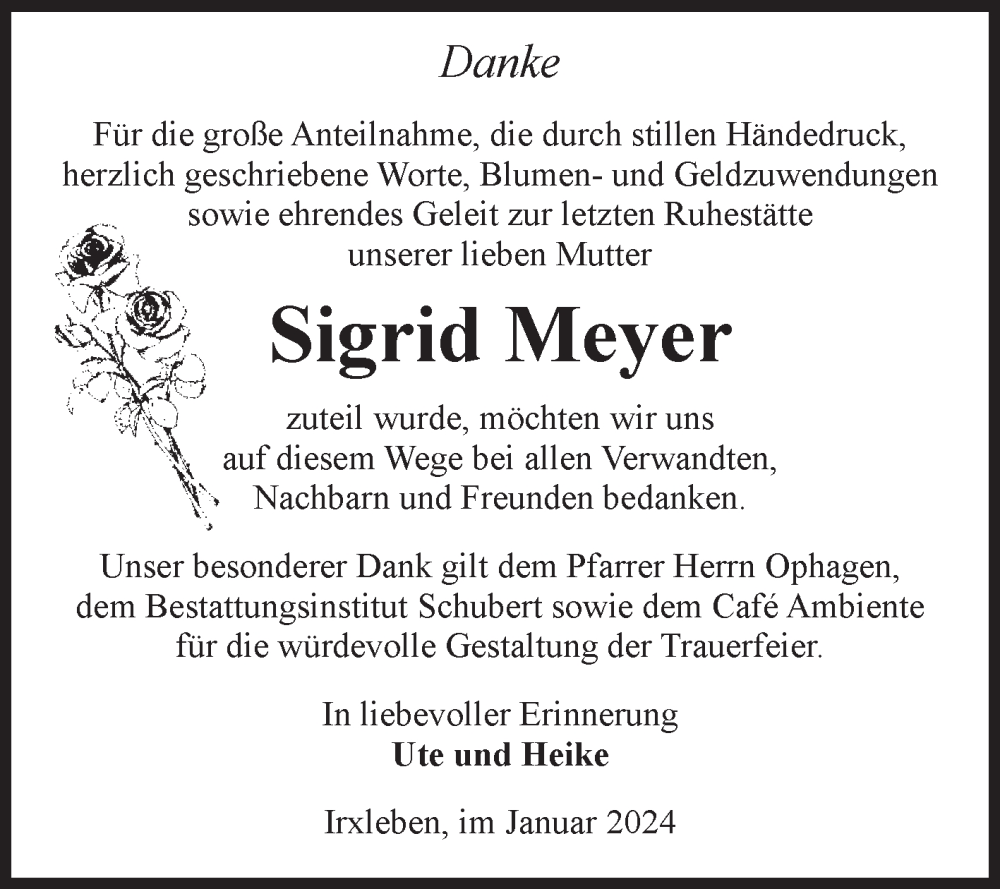 Danke

Für die große Anteilnahme, die durch stillen Händedruck, herzlich geschriebene Worte, Blumen- und Geldzuwendungen sowie ehrendes Geleit zur letzten Ruhestätte unserer lieben Mutter

Sigrid Meyer

zuteil wurde, möchten wir uns auf diesem Wege bei allen Verwandten, Nachbarn und Freunden bedanken.

Unser besonderer Dank gilt dem Pfarrer Herrn Ophagen, dem Bestattungsinstitut Schubert sowie dem Café Ambiente für die würdevolle Gestaltung der Trauerfeier.

In liebevoller Erinnerung
Ute und Heike

Irxleben, im Januar 2024